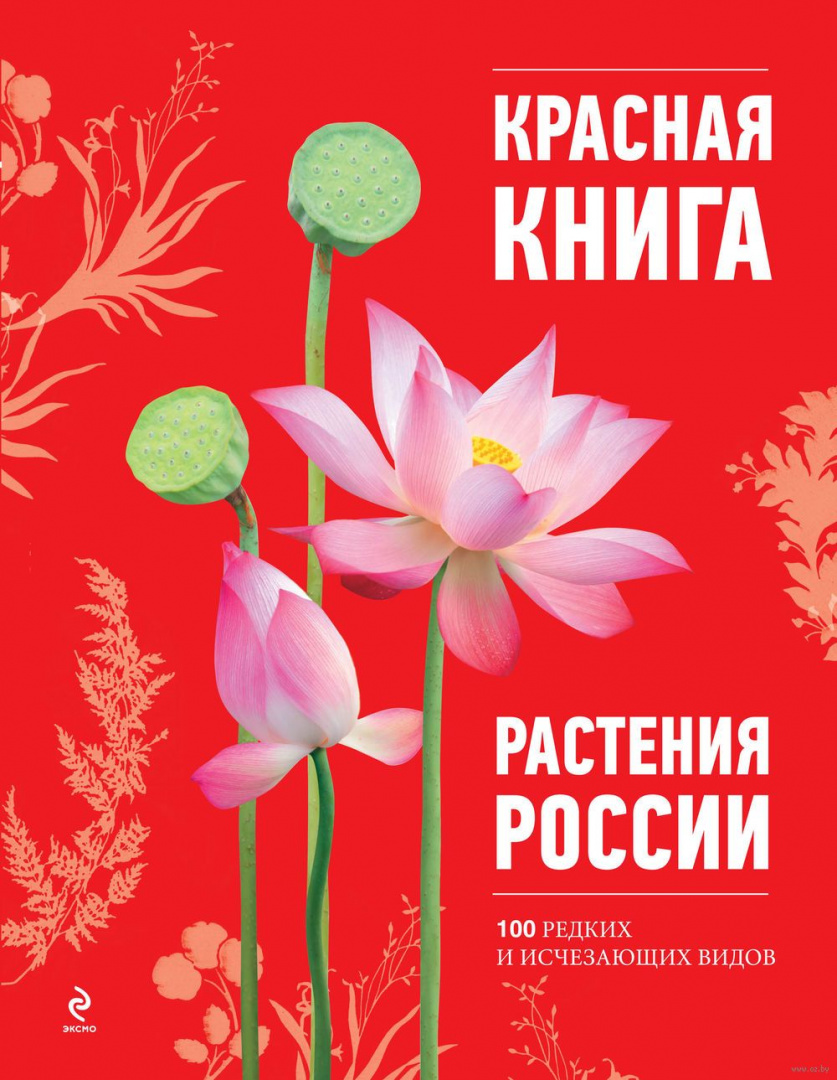 КРАСНАЯ КНИГА

РАСТЕНИЯ РОССИИ

100 РЕДКИХ И ИСЧЕЗАЮЩИХ ВИДОВ

ЭКСМО

www.oz.by